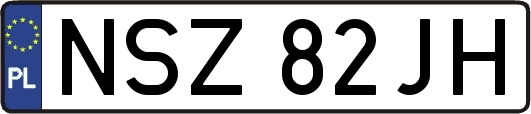 PL
NSZ 82JH